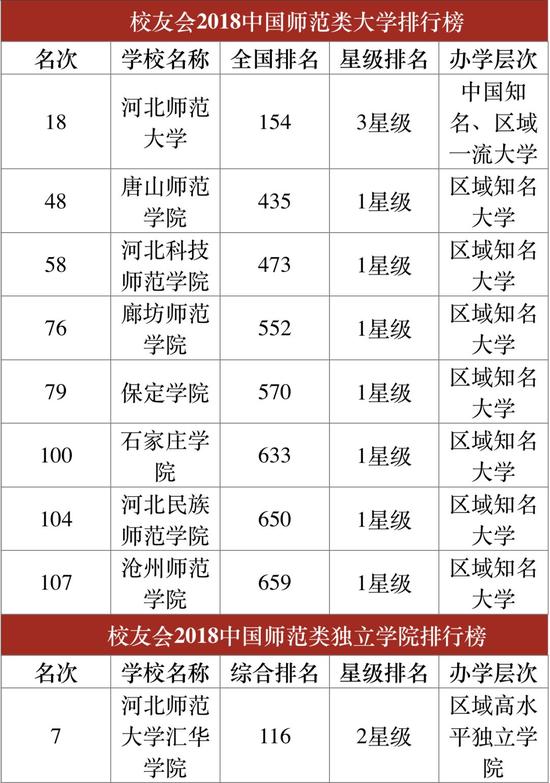 校友会2018中国师范类大学排行榜

| 名次 | 学校名称 | 全国排名 | 星级排名 | 办学层次 |
|---|---|---|---|---|
| 18 | 河北师范大学 | 154 | 3星级 | 中国知名、区域一流大学 |
| 48 | 唐山师范学院 | 435 | 1星级 | 区域知名大学 |
| 58 | 河北科技师范学院 | 473 | 1星级 | 区域知名大学 |
| 76 | 廊坊师范学院 | 552 | 1星级 | 区域知名大学 |
| 79 | 保定学院 | 570 | 1星级 | 区域知名大学 |
| 100 | 石家庄学院 | 633 | 1星级 | 区域知名大学 |
| 104 | 河北民族师范学院 | 650 | 1星级 | 区域知名大学 |
| 107 | 沧州师范学院 | 659 | 1星级 | 区域知名大学 |

校友会2018中国师范类独立学院排行榜

| 名次 | 学校名称 | 综合排名 | 星级排名 | 办学层次 |
|---|---|---|---|---|
| 7 | 河北师范大学汇华学院 | 116 | 2星级 | 区域高水平独立学院 |